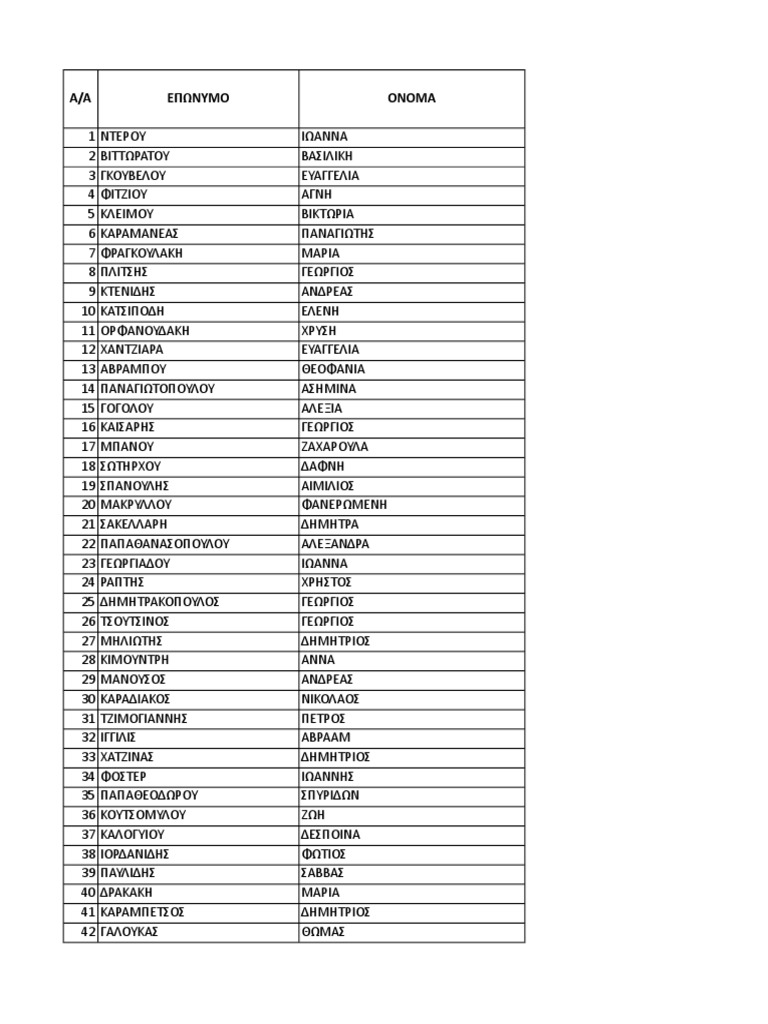 | Α/Α | ΕΠΩΝΥΜΟ | ΟΝΟΜΑ |
|---|---|---|
| 1 | ΝΤΕΡΟΥ | ΙΩΑΝΝΑ |
| 2 | ΒΙΤΤΩΡΑΤΟΥ | ΒΑΣΙΛΙΚΗ |
| 3 | ΓΚΟΥΒΕΛΟΥ | ΕΥΑΓΓΕΛΙΑ |
| 4 | ΦΙΤΖΙΟΥ | ΑΓΝΗ |
| 5 | ΚΛΕΙΜΟΥ | ΒΙΚΤΩΡΙΑ |
| 6 | ΚΑΡΑΜΑΝΕΑΣ | ΠΑΝΑΓΙΩΤΗΣ |
| 7 | ΦΡΑΓΚΟΥΛΑΚΗ | ΜΑΡΙΑ |
| 8 | ΠΛΙΤΣΗΣ | ΓΕΩΡΓΙΟΣ |
| 9 | ΚΤΕΝΙΔΗΣ | ΑΝΔΡΕΑΣ |
| 10 | ΚΑΤΣΙΠΟΔΗ | ΕΛΕΝΗ |
| 11 | ΟΡΦΑΝΟΥΔΑΚΗ | ΧΡΥΣΗ |
| 12 | ΧΑΝΤΖΙΑΡΑ | ΕΥΑΓΓΕΛΙΑ |
| 13 | ΑΒΡΑΜΠΟΥ | ΘΕΟΦΑΝΙΑ |
| 14 | ΠΑΝΑΓΙΩΤΟΠΟΥΛΟΥ | ΑΣΗΜΙΝΑ |
| 15 | ΓΟΓΟΛΟΥ | ΑΛΕΞΙΑ |
| 16 | ΚΑΙΣΑΡΗΣ | ΓΕΩΡΓΙΟΣ |
| 17 | ΜΠΑΝΟΥ | ΖΑΧΑΡΟΥΛΑ |
| 18 | ΣΩΤΗΡΧΟΥ | ΔΑΦΝΗ |
| 19 | ΣΠΑΝΟΥΛΗΣ | ΑΙΜΙΛΙΟΣ |
| 20 | ΜΑΚΡΥΛΛΟΥ | ΦΑΝΕΡΩΜΕΝΗ |
| 21 | ΣΑΚΕΛΛΑΡΗ | ΔΗΜΗΤΡΑ |
| 22 | ΠΑΠΑΘΑΝΑΣΟΠΟΥΛΟΥ | ΑΛΕΞΑΝΔΡΑ |
| 23 | ΓΕΩΡΓΙΑΔΟΥ | ΙΩΑΝΝΑ |
| 24 | ΡΑΠΤΗΣ | ΧΡΗΣΤΟΣ |
| 25 | ΔΗΜΗΤΡΑΚΟΠΟΥΛΟΣ | ΓΕΩΡΓΙΟΣ |
| 26 | ΤΣΟΥΤΣΙΝΟΣ | ΓΕΩΡΓΙΟΣ |
| 27 | ΜΗΛΙΩΤΗΣ | ΔΗΜΗΤΡΙΟΣ |
| 28 | ΚΙΜΟΥΝΤΡΗ | ΑΝΝΑ |
| 29 | ΜΑΝΟΥΣΟΣ | ΑΝΔΡΕΑΣ |
| 30 | ΚΑΡΑΔΙΑΚΟΣ | ΝΙΚΟΛΑΟΣ |
| 31 | ΤΖΙΜΟΓΙΑΝΝΗΣ | ΠΕΤΡΟΣ |
| 32 | ΙΓΓΙΛΙΣ | ΑΒΡΑΑΜ |
| 33 | ΧΑΤΖΙΝΑΣ | ΔΗΜΗΤΡΙΟΣ |
| 34 | ΦΟΣΤΕΡ | ΙΩΑΝΝΗΣ |
| 35 | ΠΑΠΑΘΕΟΔΩΡΟΥ | ΣΠΥΡΙΔΩΝ |
| 36 | ΚΟΥΤΣΟΜΥΛΟΥ | ΖΩΗ |
| 37 | ΚΑΛΟΓΥΙΟΥ | ΔΕΣΠΟΙΝΑ |
| 38 | ΙΟΡΔΑΝΙΔΗΣ | ΦΩΤΙΟΣ |
| 39 | ΠΑΥΛΙΔΗΣ | ΣΑΒΒΑΣ |
| 40 | ΔΡΑΚΑΚΗ | ΜΑΡΙΑ |
| 41 | ΚΑΡΑΜΠΕΤΣΟΣ | ΔΗΜΗΤΡΙΟΣ |
| 42 | ΓΑΛΟΥΚΑΣ | ΘΩΜΑΣ |